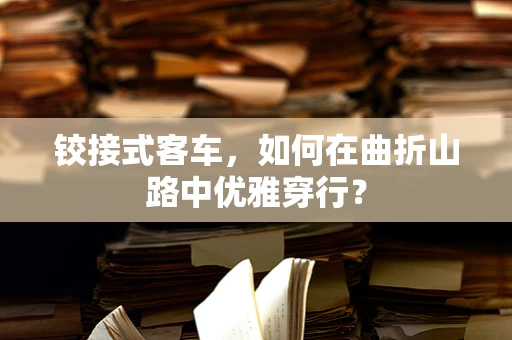 铰接式客车，如何在曲折山路中优雅穿行？